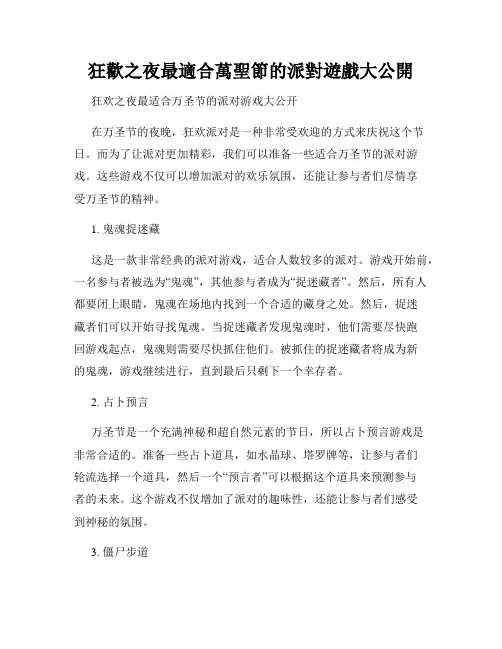 狂歡之夜最適合萬聖節的派對遊戲大公開

狂欢之夜最适合万圣节的派对游戏大公开

在万圣节的夜晚，狂欢派对是一种非常受欢迎的方式来庆祝这个节日。而为了让派对更加精彩，我们可以准备一些适合万圣节的派对游戏。这些游戏不仅可以增加派对的欢乐氛围，还能让参与者们尽情享受万圣节的精神。

1. 鬼魂捉迷藏

这是一款非常经典的派对游戏，适合人数较多的派对。游戏开始前，一名参与者被选为“鬼魂”，其他参与者成为“捉迷藏者”。然后，所有人都要闭上眼睛，鬼魂在场地内找到一个合适的藏身之处。然后，捉迷藏者们可以开始寻找鬼魂。当捉迷藏者发现鬼魂时，他们需要尽快跑回游戏起点，鬼魂则需要尽快抓住他们。被抓住的捉迷藏者将成为新的鬼魂，游戏继续进行，直到最后只剩下一个幸存者。

2. 占卜预言

万圣节是一个充满神秘和超自然元素的节日，所以占卜预言游戏是非常合适的。准备一些占卜道具，如水晶球、塔罗牌等，让参与者们轮流选择一个道具，然后一个“预言者”可以根据这个道具来预测参与者的未来。这个游戏不仅增加了派对的趣味性，还能让参与者们感受到神秘的氛围。

3. 僵尸步道